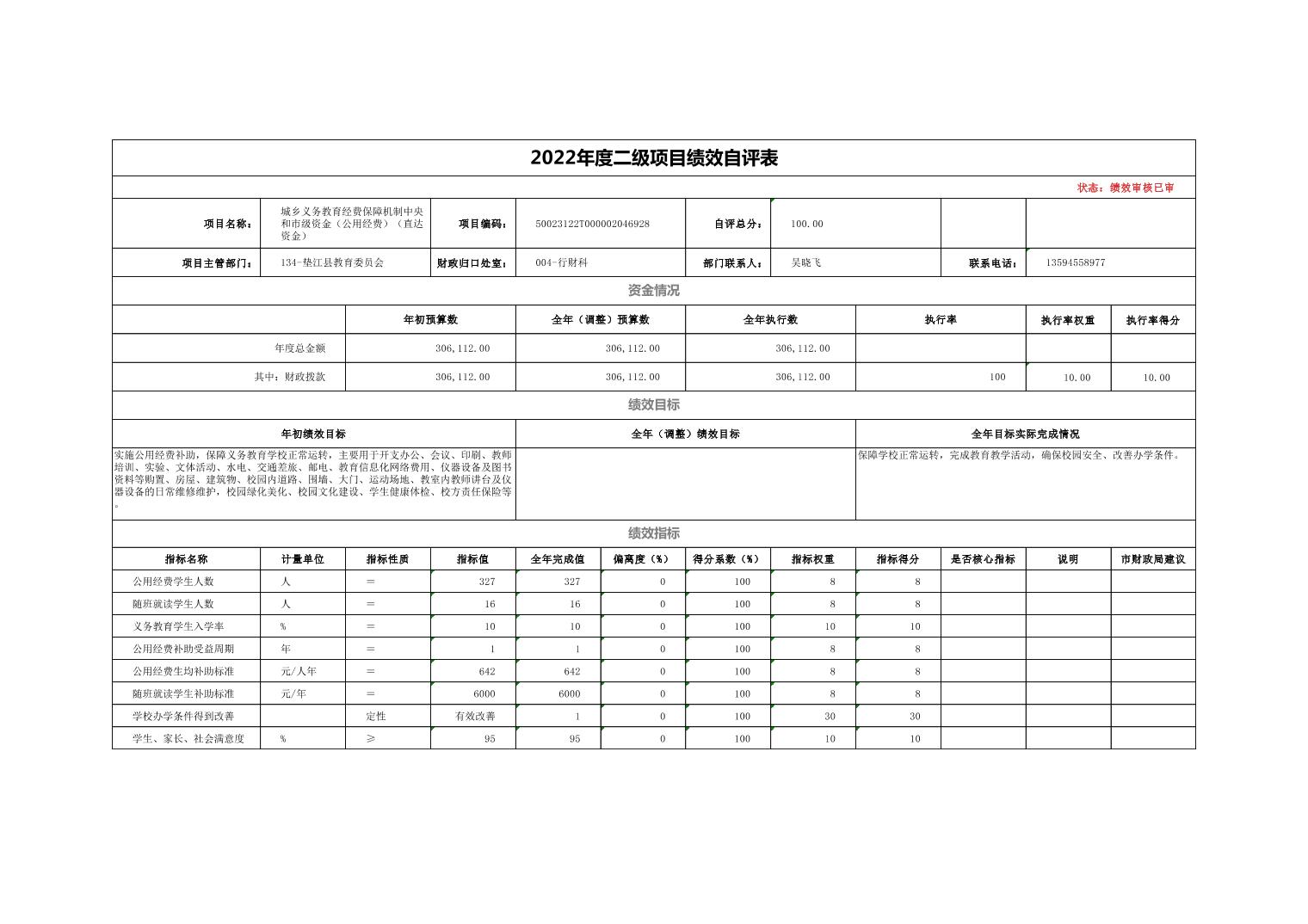 2022年度二级项目绩效自评表

状态：绩效审核已审

| 项目名称： | 城乡义务教育经费保障机制中央和市级资金（公用经费）（直达资金） | 项目编码： | 50023122T000002046928 | 自评总分： | 100.00 | | |
|---|---|---|---|---|---|---|---|
| 项目主管部门： | 134-垫江县教育委员会 | 财政归口处室： | 004-行财科 | 部门联系人： | 吴晓飞 | 联系电话： | 13594558977 |

资金情况

| | 年初预算数 | 全年（调整）预算数 | 全年执行数 | 执行率 | 执行率权重 | 执行率得分 |
|---|---|---|---|---|---|---|
| 年度总金额 | 306,112.00 | 306,112.00 | 306,112.00 | | | |
| 其中：财政拨款 | 306,112.00 | 306,112.00 | 306,112.00 | 100 | 10.00 | 10.00 |

绩效目标

| 年初绩效目标 | 全年（调整）绩效目标 | 全年目标实际完成情况 |
|---|---|---|
| 实施公用经费补助，保障义务教育学校正常运转，主要用于开支办公、会议、印刷、教师培训、实验、文体活动、水电、交通差旅、邮电、教育信息化网络费用、仪器设备及图书资料等购置、房屋、建筑物、校园内道路、围墙、大门、运动场地、教室内教师讲台及仪器设备的日常维修维护，校园绿化美化、校园文化建设、学生健康体检、校方责任保险等。 | | 保障学校正常运转，完成教育教学活动，确保校园安全、改善办学条件。 |

绩效指标

| 指标名称 | 计量单位 | 指标性质 | 指标值 | 全年完成值 | 偏离度（%） | 得分系数（%） | 指标权重 | 指标得分 | 是否核心指标 | 说明 | 市财政局建议 |
|---|---|---|---|---|---|---|---|---|---|---|---|
| 公用经费学生人数 | 人 | ＝ | 327 | 327 | 0 | 100 | 8 | 8 | | | |
| 随班就读学生人数 | 人 | ＝ | 16 | 16 | 0 | 100 | 8 | 8 | | | |
| 义务教育学生入学率 | % | ＝ | 10 | 10 | 0 | 100 | 10 | 10 | | | |
| 公用经费补助受益周期 | 年 | ＝ | 1 | 1 | 0 | 100 | 8 | 8 | | | |
| 公用经费生均补助标准 | 元/人年 | ＝ | 642 | 642 | 0 | 100 | 8 | 8 | | | |
| 随班就读学生补助标准 | 元/年 | ＝ | 6000 | 6000 | 0 | 100 | 8 | 8 | | | |
| 学校办学条件得到改善 | | 定性 | 有效改善 | 1 | 0 | 100 | 30 | 30 | | | |
| 学生、家长、社会满意度 | % | ≥ | 95 | 95 | 0 | 100 | 10 | 10 | | | |